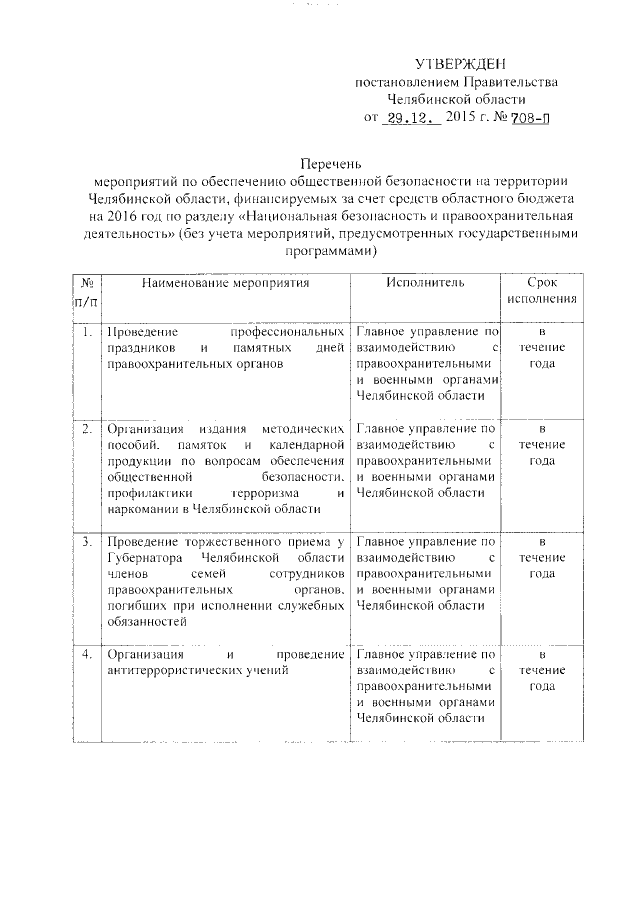 УТВЕРЖДЕН
постановлением Правительства
Челябинской области
от 29.12. 2015 г. № 708-П

Перечень
мероприятий по обеспечению общественной безопасности на территории Челябинской области, финансируемых за счет средств областного бюджета на 2016 год по разделу «Национальная безопасность и правоохранительная деятельность» (без учета мероприятий, предусмотренных государственными программами)

| № п/п | Наименование мероприятия | Исполнитель | Срок исполнения |
|---|---|---|---|
| 1. | Проведение профессиональных праздников и памятных дней правоохранительных органов | Главное управление по взаимодействию с правоохранительными и военными органами Челябинской области | в течение года |
| 2. | Организация издания методических пособий, памяток и календарной продукции по вопросам обеспечения общественной безопасности, профилактики терроризма и наркомании в Челябинской области | Главное управление по взаимодействию с правоохранительными и военными органами Челябинской области | в течение года |
| 3. | Проведение торжественного приема у Губернатора Челябинской области членов семей сотрудников правоохранительных органов, погибших при исполнении служебных обязанностей | Главное управление по взаимодействию с правоохранительными и военными органами Челябинской области | в течение года |
| 4. | Организация и проведение антитеррористических учений | Главное управление по взаимодействию с правоохранительными и военными органами Челябинской области | в течение года |